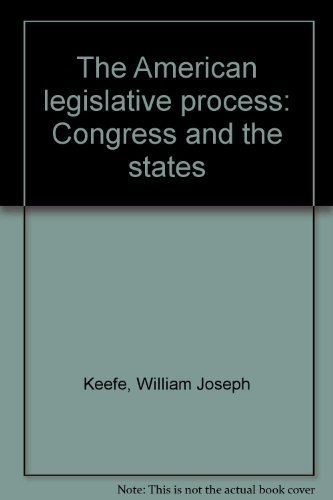 The American legislative process: Congress and the states

Keefe, William Joseph

Note: This is not the actual book cover